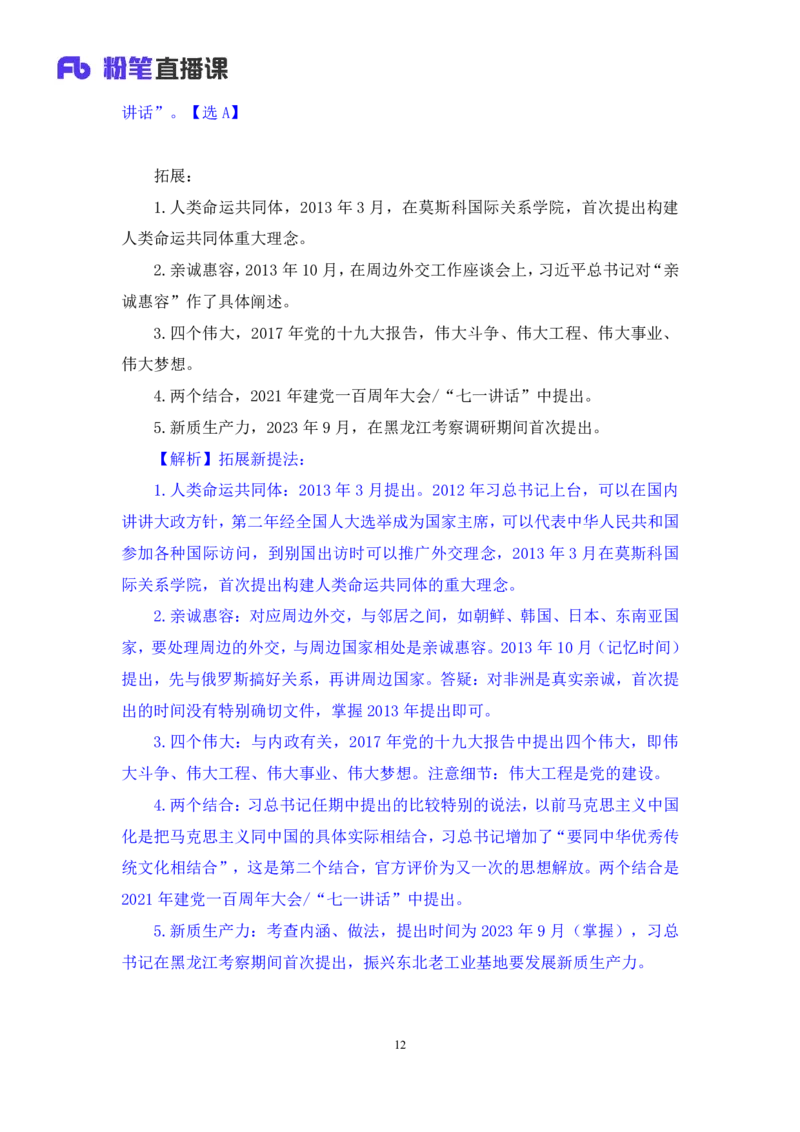 Fb 粉笔直播课

讲话”。【选 A】

拓展：

1. 人类命运共同体，2013 年 3 月，在莫斯科国际关系学院，首次提出构建人类命运共同体重大理念。

2. 亲诚惠容，2013 年 10 月，在周边外交工作座谈会上，习近平总书记对“亲诚惠容”作了具体阐述。

3. 四个伟大，2017 年党的十九大报告，伟大斗争、伟大工程、伟大事业、伟大梦想。

4. 两个结合，2021 年建党一百周年大会/“七一讲话”中提出。

5. 新质生产力，2023 年 9 月，在黑龙江考察调研期间首次提出。

【解析】拓展新提法：

1. 人类命运共同体：2013 年 3 月提出。2012 年习总书记上台，可以在国内讲讲大政方针，第二年经全国人大选举成为国家主席，可以代表中华人民共和国参加各种国际访问，到别国出访时可以推广外交理念，2013 年 3 月在莫斯科国际关系学院，首次提出构建人类命运共同体的重大理念。

2. 亲诚惠容：对应周边外交，与邻居之间，如朝鲜、韩国、日本、东南亚国家，要处理周边的外交，与周边国家相处是亲诚惠容。2013 年 10 月（记忆时间）提出，先与俄罗斯搞好关系，再讲周边国家。答疑：对非洲是真实亲诚，首次提出的时间没有特别确切文件，掌握 2013 年提出即可。

3. 四个伟大：与内政有关，2017 年党的十九大报告中提出四个伟大，即伟大斗争、伟大工程、伟大事业、伟大梦想。注意细节：伟大工程是党的建设。

4. 两个结合：习总书记任期中提出的比较特别的说法，以前马克思主义中国化是把马克思主义同中国的具体实际相结合，习总书记增加了“要同中华优秀传统文化相结合”，这是第二个结合，官方评价为又一次的思想解放。两个结合是 2021 年建党一百周年大会/“七一讲话”中提出。

5. 新质生产力：考查内涵、做法，提出时间为 2023 年 9 月（掌握），习总书记在黑龙江考察期间首次提出，振兴东北老工业基地要发展新质生产力。

12